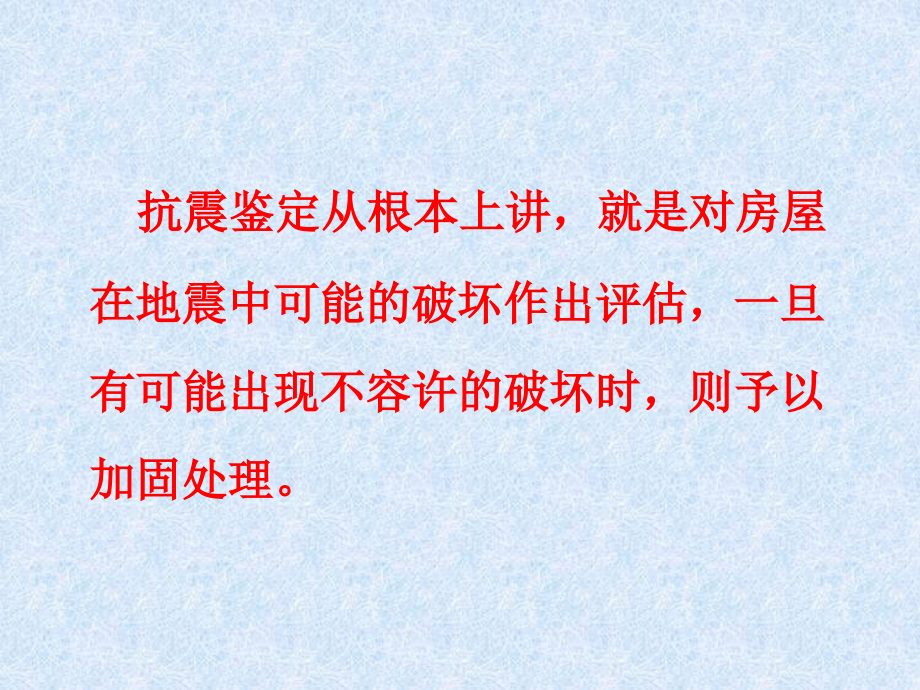 抗震鉴定从根本上讲，就是对房屋在地震中可能的破坏作出评估，一旦有可能出现不容许的破坏时，则予以加固处理。